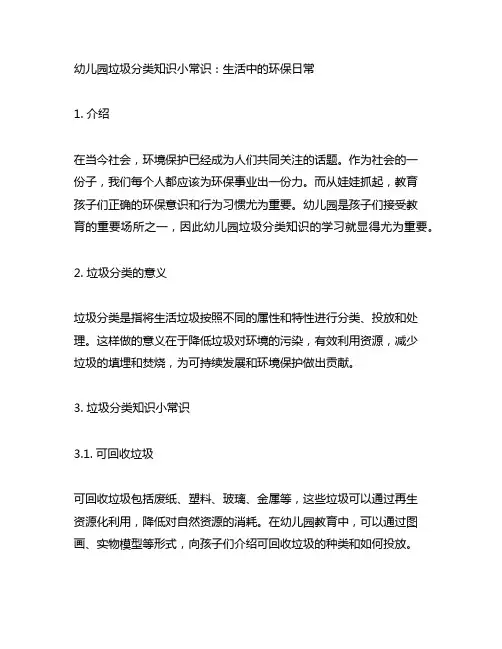 幼儿园垃圾分类知识小常识：生活中的环保日常

1. 介绍

在当今社会，环境保护已经成为人们共同关注的话题。作为社会的一份子，我们每个人都应该为环保事业出一份力。而从娃娃抓起，教育孩子们正确的环保意识和行为习惯尤为重要。幼儿园是孩子们接受教育的重要场所之一，因此幼儿园垃圾分类知识的学习就显得尤为重要。

2. 垃圾分类的意义

垃圾分类是指将生活垃圾按照不同的属性和特性进行分类、投放和处理。这样做的意义在于降低垃圾对环境的污染，有效利用资源，减少垃圾的填埋和焚烧，为可持续发展和环境保护做出贡献。

3. 垃圾分类知识小常识

3.1. 可回收垃圾

可回收垃圾包括废纸、塑料、玻璃、金属等，这些垃圾可以通过再生资源化利用，降低对自然资源的消耗。在幼儿园教育中，可以通过图画、实物模型等形式，向孩子们介绍可回收垃圾的种类和如何投放。